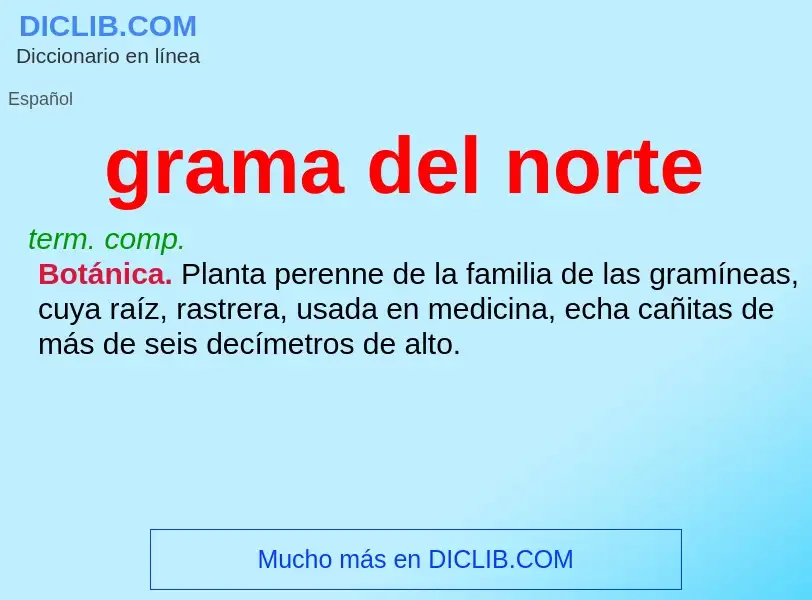 DICLIB.COM
Diccionario en línea

Español

grama del norte

term. comp.

Botánica. Planta perenne de la familia de las gramíneas, cuya raíz, rastrera, usada en medicina, echa cañitas de más de seis decímetros de alto.

Mucho más en DICLIB.COM